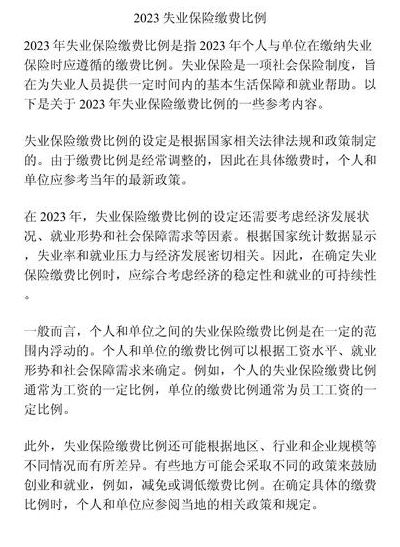 2023 失业保险缴费比例

2023 年失业保险缴费比例是指 2023 年个人与单位在缴纳失业保险时应遵循的缴费比例。失业保险是一项社会保险制度，旨在为失业人员提供一定时间内的基本生活保障和就业帮助。以下是关于 2023 年失业保险缴费比例的一些参考内容。

失业保险缴费比例的设定是根据国家相关法律法规和政策制定的。由于缴费比例是经常调整的，因此在具体缴费时，个人和单位应参考当年的最新政策。

在 2023 年，失业保险缴费比例的设定还需要考虑经济发展状况、就业形势和社会保障需求等因素。根据国家统计数据显示，失业率和就业压力与经济发展密切相关。因此，在确定失业保险缴费比例时，应综合考虑经济的稳定性和就业的可持续性。

一般而言，个人和单位之间的失业保险缴费比例是在一定的范围内浮动的。个人和单位的缴费比例可以根据工资水平、就业形势和社会保障需求来确定。例如，个人的失业保险缴费比例通常为工资的一定比例，单位的缴费比例通常为员工工资的一定比例。

此外，失业保险缴费比例还可能根据地区、行业和企业规模等不同情况而有所差异。有些地方可能会采取不同的政策来鼓励创业和就业，例如，减免或调低缴费比例。在确定具体的缴费比例时，个人和单位应参阅当地的相关政策和规定。